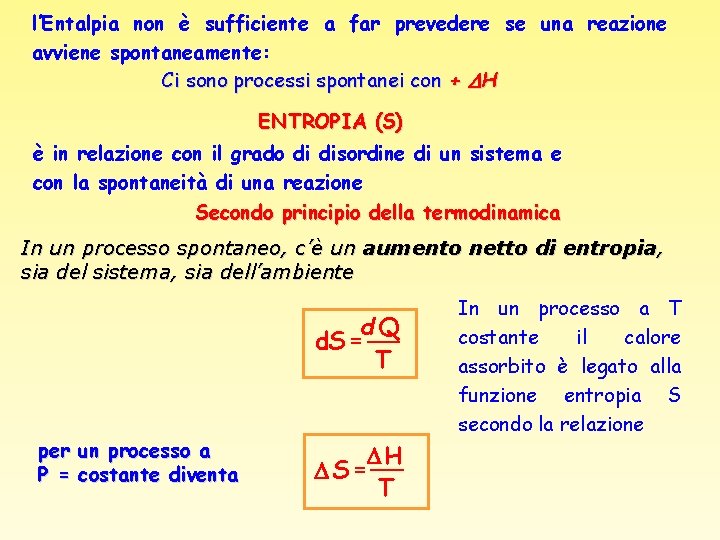 l'Entalpia non è sufficiente a far prevedere se una reazione avviene spontaneamente:

Ci sono processi spontanei con + $\Delta H$

ENTROPIA (S)

è in relazione con il grado di disordine di un sistema e con la spontaneità di una reazione

Secondo principio della termodinamica

In un processo spontaneo, c'è un aumento netto di entropia, sia del sistema, sia dell'ambiente

$dS = \frac{dQ}{T}$

In un processo a T costante il calore assorbito è legato alla funzione entropia S secondo la relazione

per un processo a P = costante diventa

$\Delta S = \frac{\Delta H}{T}$